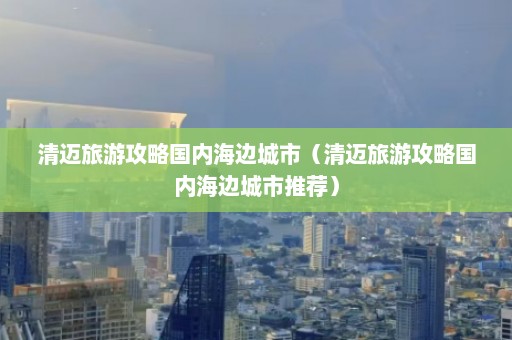 清迈旅游攻略国内海边城市（清迈旅游攻略国内海边城市推荐）